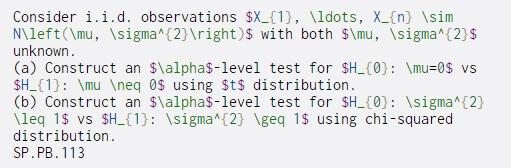 Consider i.i.d. observations $X_{1}, \ldots, X_{n} \sim N\left(\mu, \sigma^{2}\right)$ with both $\mu, \sigma^{2}$ unknown.
(a) Construct an $\alpha$-level test for $H_{0}: \mu=0$ vs $H_{1}: \mu \neq 0$ using $t$ distribution.
(b) Construct an $\alpha$-level test for $H_{0}: \sigma^{2} \leq 1$ vs $H_{1}: \sigma^{2} \geq 1$ using chi-squared distribution.
SP.PB.113